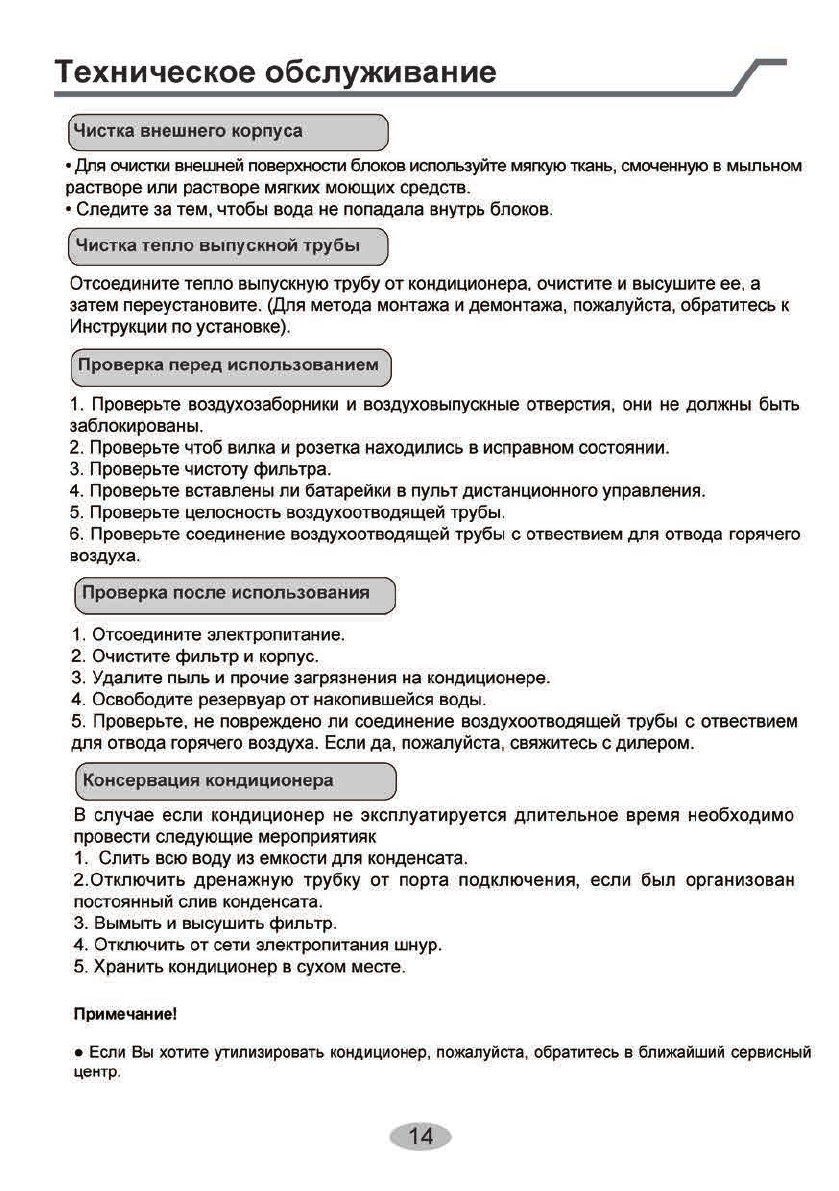 Техническое обслуживание

Чистка внешнего корпуса

• Для очистки внешней поверхности блоков используйте мягкую ткань, смоченную в мыльном растворе или растворе мягких моющих средств.
• Следите за тем, чтобы вода не попадала внутрь блоков.

Чистка тепло выпускной трубы

Отсоедините тепло выпускную трубу от кондиционера, очистите и высушите ее, а затем переустановите. (Для метода монтажа и демонтажа, пожалуйста, обратитесь к Инструкции по установке).

Проверка перед использованием

1. Проверьте воздухозаборники и воздуховыпускные отверстия, они не должны быть заблокированы.
2. Проверьте чтоб вилка и розетка находились в исправном состоянии.
3. Проверьте чистоту фильтра.
4. Проверьте вставлены ли батарейки в пульт дистанционного управления.
5. Проверьте целосность воздухоотводящей трубы.
6. Проверьте соединение воздухоотводящей трубы с отвествием для отвода горячего воздуха.

Проверка после использования

1. Отсоедините электропитание.
2. Очистите фильтр и корпус.
3. Удалите пыль и прочие загрязнения на кондиционере.
4. Освободите резервуар от накопившейся воды.
5. Проверьте, не повреждено ли соединение воздухоотводящей трубы с отвествием для отвода горячего воздуха. Если да, пожалуйста, свяжитесь с дилером.

Консервация кондиционера

В случае если кондиционер не эксплуатируется длительное время необходимо провести следующие мероприятияк
1. Слить всю воду из емкости для конденсата.
2.Отключить дренажную трубку от порта подключения, если был организован постоянный слив конденсата.
3. Вымыть и высушить фильтр.
4. Отключить от сети электропитания шнур.
5. Хранить кондиционер в сухом месте.

Примечание!

● Если Вы хотите утилизировать кондиционер, пожалуйста, обратитесь в ближайший сервисный центр.

14